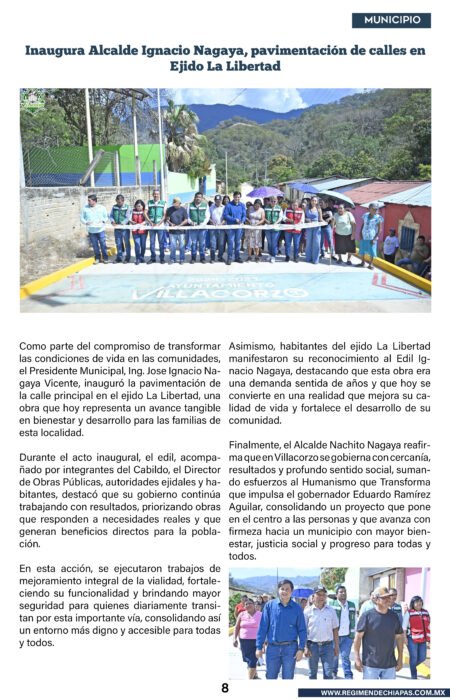 MUNICIPIO

Inaugura Alcalde Ignacio Nagaya, pavimentación de calles en Ejido La Libertad

Como parte del compromiso de transformar las condiciones de vida en las comunidades, el Presidente Municipal, Ing. Jose Ignacio Nagaya Vicente, inauguró la pavimentación de la calle principal en el ejido La Libertad, una obra que hoy representa un avance tangible en bienestar y desarrollo para las familias de esta localidad.

Durante el acto inaugural, el edil, acompañado por integrantes del Cabildo, el Director de Obras Públicas, autoridades ejidales y habitantes, destacó que su gobierno continúa trabajando con resultados, priorizando obras que responden a necesidades reales y que generan beneficios directos para la población.

En esta acción, se ejecutaron trabajos de mejoramiento integral de la vialidad, fortaleciendo su funcionalidad y brindando mayor seguridad para quienes diariamente transitan por esta importante vía, consolidando así un entorno más digno y accesible para todas y todos.

Asimismo, habitantes del ejido La Libertad manifestaron su reconocimiento al Edil Ignacio Nagaya, destacando que esta obra era una demanda sentida de años y que hoy se convierte en una realidad que mejora su calidad de vida y fortalece el desarrollo de su comunidad.

Finalmente, el Alcalde Nachito Nagaya reafirma que en Villacorzo se gobierna con cercanía, resultados y profundo sentido social, sumando esfuerzos al Humanismo que Transforma que impulsa el gobernador Eduardo Ramírez Aguilar, consolidando un proyecto que pone en el centro a las personas y que avanza con firmeza hacia un municipio con mayor bienestar, justicia social y progreso para todas y todos.

8

WWW.REGIMENDECHIAPAS.COM.MX